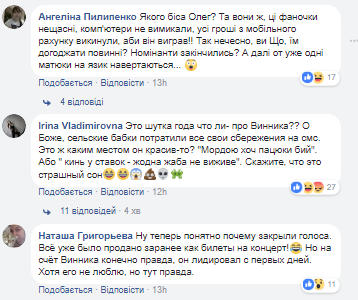 Ангеліна Пилипенко Якого біса Олег? Та вони ж, ці фаночки нещасні, комп'ютери не вимикали, усі гроші з мобільного рахунку викинули, аби він виграв!! Так нечесно, ви Що, їм догоджати повинні? Номінанти закінчились? А далі от уже одні матюки на язик навертаються... 😲

17

Подобається · Відповісти · 13h

4 відповіді

Irina Vladimirovna Это шутка года что ли- про Винника?? О Боже, сельские бабки потратили все свои сбережения на смс. Это ж каким местом он красив-то? "Мордою хоч пацюки бий". Або " кинь у ставок - жодна жаба не виживе". Скажите, что это страшный сон😂😂😱💩👽🍀

27

Подобається · Відповісти · 12h

11 відповідей · 4 хв

Наташа Григорьева Ну теперь понятно почему закрыли голоса. Всё уже было продано заранее как билеты на концерт!😂 Но на счёт Винника конечно правда, он лидировал с первых дней. Хотя его не люблю, но тут правда.

11

Подобається · Відповісти · 13h